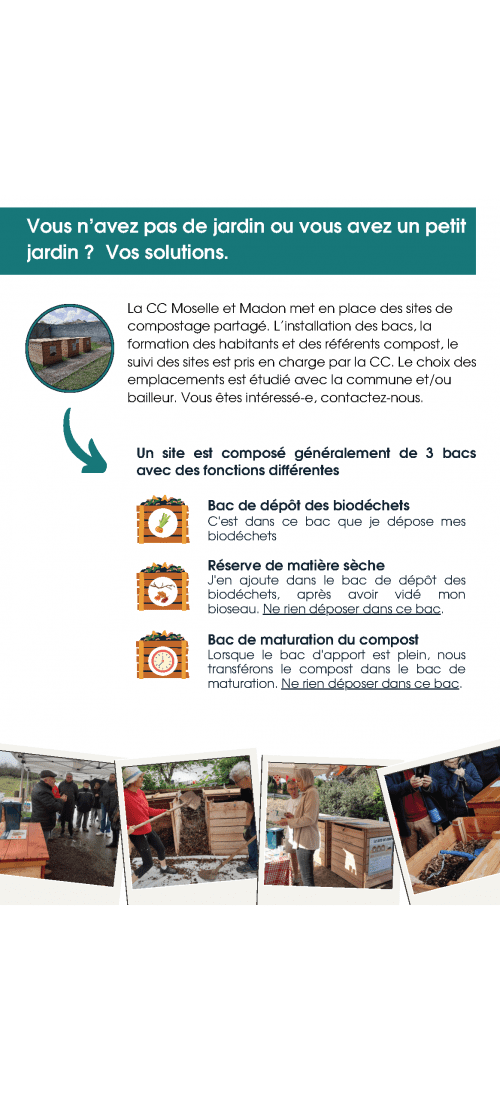 Vous n'avez pas de jardin ou vous avez un petit jardin ? Vos solutions.

La CC Moselle et Madon met en place des sites de compostage partagé. L'installation des bacs, la formation des habitants et des référents compost, le suivi des sites est pris en charge par la CC. Le choix des emplacements est étudié avec la commune et/ou bailleur. Vous êtes intéressé-e, contactez-nous.

Un site est composé généralement de 3 bacs avec des fonctions différentes

Bac de dépôt des biodéchets
C'est dans ce bac que je dépose mes biodéchets

Réserve de matière sèche
J'en ajoute dans le bac de dépôt des biodéchets, après avoir vidé mon bioseau. Ne rien déposer dans ce bac.

Bac de maturation du compost
Lorsque le bac d'apport est plein, nous transférons le compost dans le bac de maturation. Ne rien déposer dans ce bac.